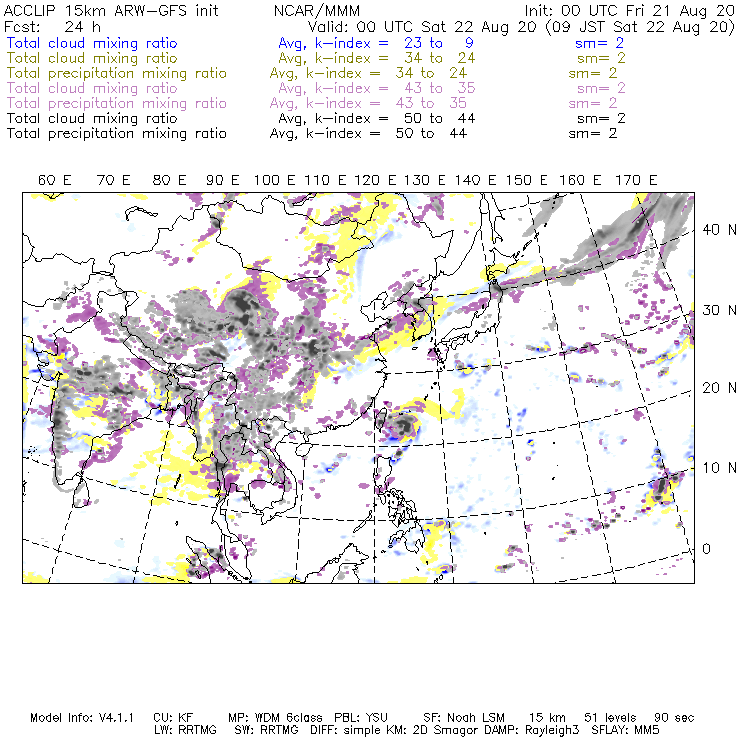 ACCLIP 15km ARW-GFS init NCAR/MMM Init: 00 UTC Fri 21 Aug 20
Fcst: 24 h Valid: 00 UTC Sat 22 Aug 20 (09 JST Sat 22 Aug 20)
Total cloud mixing ratio Avg, k-index = 23 to 9 sm= 2
Total cloud mixing ratio Avg, k-index = 34 to 24 sm= 2
Total precipitation mixing ratio Avg, k-index = 34 to 24 sm= 2
Total cloud mixing ratio Avg, k-index = 43 to 35 sm= 2
Total precipitation mixing ratio Avg, k-index = 43 to 35 sm= 2
Total cloud mixing ratio Avg, k-index = 50 to 44 sm= 2
Total precipitation mixing ratio Avg, k-index = 50 to 44 sm= 2

60 E 70 E 80 E 90 E 100 E 110 E 120 E 130 E 140 E 150 E 160 E 170 E

40 N
30 N
20 N
10 N
0

Model Info: V4.1.1 CU: KF MP: WDM 6class PBL: YSU SF: Noah LSM 15 km 51 levels 90 sec
LW: RRTMG SW: RRTMG DIFF: simple KM: 2D Smagor DAMP: Rayleigh3 SFLAY: MM5